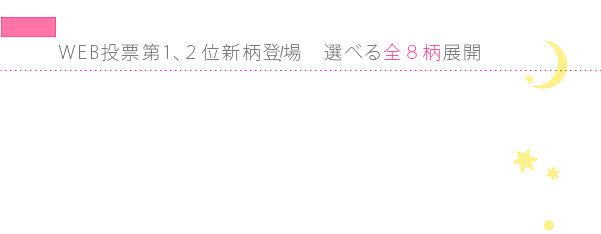 WEB投票第1、2位新柄登場　選べる全８柄展開